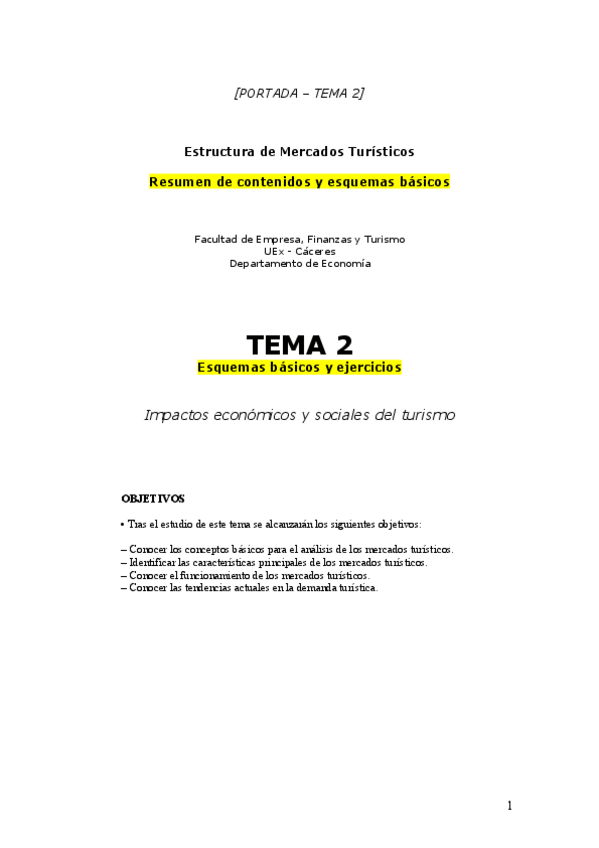 [PORTADA – TEMA 2]

Estructura de Mercados Turísticos

Resumen de contenidos y esquemas básicos

Facultad de Empresa, Finanzas y Turismo
UEx - Cáceres
Departamento de Economía

TEMA 2
Esquemas básicos y ejercicios

Impactos económicos y sociales del turismo

OBJETIVOS

• Tras el estudio de este tema se alcanzarán los siguientes objetivos:

– Conocer los conceptos básicos para el análisis de los mercados turísticos.
– Identificar las características principales de los mercados turísticos.
– Conocer el funcionamiento de los mercados turísticos.
– Conocer las tendencias actuales en la demanda turística.

1